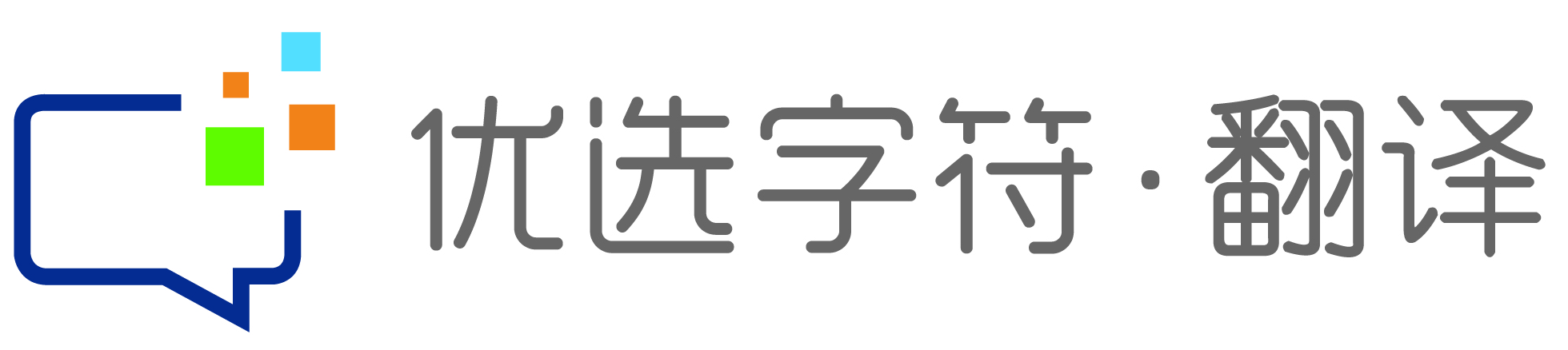 优选字符·翻译